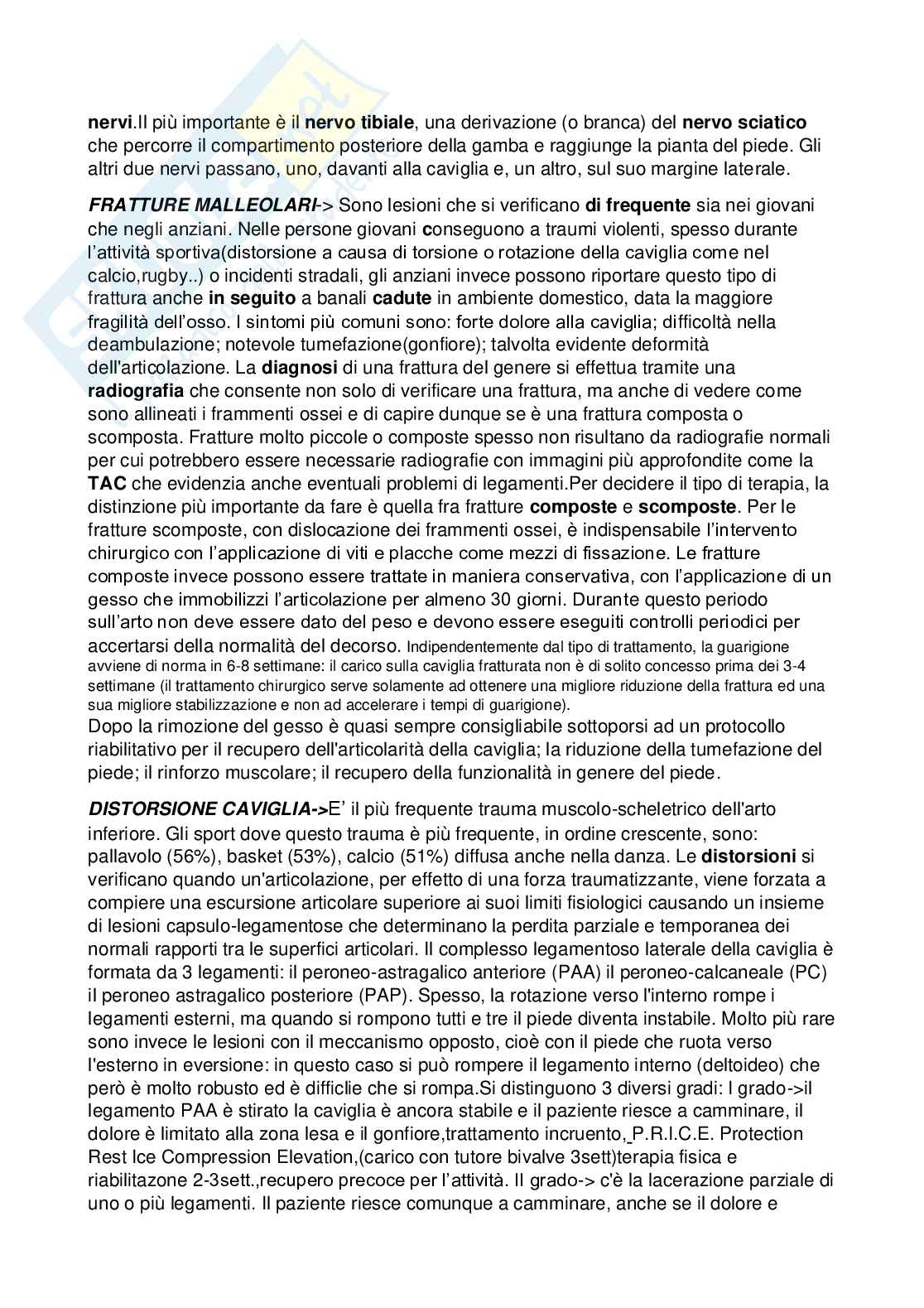 nervi.Il più importante è il nervo tibiale, una derivazione (o branca) del nervo sciatico che percorre il compartimento posteriore della gamba e raggiunge la pianta del piede. Gli altri due nervi passano, uno, davanti alla caviglia e, un altro, sul suo margine laterale.

FRATTURE MALLEOLARI-> Sono lesioni che si verificano di frequente sia nei giovani che negli anziani. Nelle persone giovani conseguono a traumi violenti, spesso durante l'attività sportiva(distorsione a causa di torsione o rotazione della caviglia come nel calcio,rugby..) o incidenti stradali, gli anziani invece possono riportare questo tipo di frattura anche in seguito a banali cadute in ambiente domestico, data la maggiore fragilità dell'osso. I sintomi più comuni sono: forte dolore alla caviglia; difficoltà nella deambulazione; notevole tumefazione(gonfiore); talvolta evidente deformità dell'articolazione. La diagnosi di una frattura del genere si effettua tramite una radiografia che consente non solo di verificare una frattura, ma anche di vedere come sono allineati i frammenti ossei e di capire dunque se è una frattura composta o scomposta. Fratture molto piccole o composte spesso non risultano da radiografie normali per cui potrebbero essere necessarie radiografie con immagini più approfondite come la TAC che evidenzia anche eventuali problemi di legamenti.Per decidere il tipo di terapia, la distinzione più importante da fare è quella fra fratture composte e scomposte. Per le fratture scomposte, con dislocazione dei frammenti ossei, è indispensabile l'intervento chirurgico con l'applicazione di viti e placche come mezzi di fissazione. Le fratture composte invece possono essere trattate in maniera conservativa, con l'applicazione di un gesso che immobilizzi l'articolazione per almeno 30 giorni. Durante questo periodo sull'arto non deve essere dato del peso e devono essere eseguiti controlli periodici per accertarsi della normalità del decorso. Indipendentemente dal tipo di trattamento, la guarigione avviene di norma in 6-8 settimane: il carico sulla caviglia fratturata non è di solito concesso prima dei 3-4 settimane (il trattamento chirurgico serve solamente ad ottenere una migliore riduzione della frattura ed una sua migliore stabilizzazione e non ad accelerare i tempi di guarigione).
Dopo la rimozione del gesso è quasi sempre consigliabile sottoporsi ad un protocollo riabilitativo per il recupero dell'articolarità della caviglia; la riduzione della tumefazione del piede; il rinforzo muscolare; il recupero della funzionalità in genere del piede.

DISTORSIONE CAVIGLIA->E' il più frequente trauma muscolo-scheletrico dell'arto inferiore. Gli sport dove questo trauma è più frequente, in ordine crescente, sono: pallavolo (56%), basket (53%), calcio (51%) diffusa anche nella danza. Le distorsioni si verificano quando un'articolazione, per effetto di una forza traumatizzante, viene forzata a compiere una escursione articolare superiore ai suoi limiti fisiologici causando un insieme di lesioni capsulo-legamentose che determinano la perdita parziale e temporanea dei normali rapporti tra le superfici articolari. Il complesso legamentoso laterale della caviglia è formata da 3 legamenti: il peroneo-astragalico anteriore (PAA) il peroneo-calcaneale (PC) il peroneo astragalico posteriore (PAP). Spesso, la rotazione verso l'interno rompe i legamenti esterni, ma quando si rompono tutti e tre il piede diventa instabile. Molto più rare sono invece le lesioni con il meccanismo opposto, cioè con il piede che ruota verso l'esterno in eversione: in questo caso si può rompere il legamento interno (deltoideo) che però è molto robusto ed è difficlie che si rompa.Si distinguono 3 diversi gradi: I grado->il legamento PAA è stirato la caviglia è ancora stabile e il paziente riesce a camminare, il dolore è limitato alla zona lesa e il gonfiore,trattamento incruento, P.R.I.C.E. Protection Rest Ice Compression Elevation,(carico con tutore bivalve 3sett)terapia fisica e riabilitazone 2-3sett.,recupero precoce per l'attività. II grado-> c'è la lacerazione parziale di uno o più legamenti. Il paziente riesce comunque a camminare, anche se il dolore e